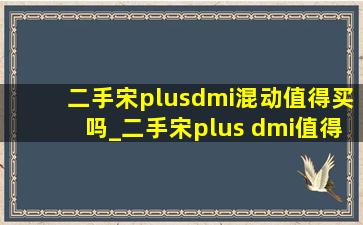 二手宋plusdmi混动值得买吗_二手宋plus dmi值得